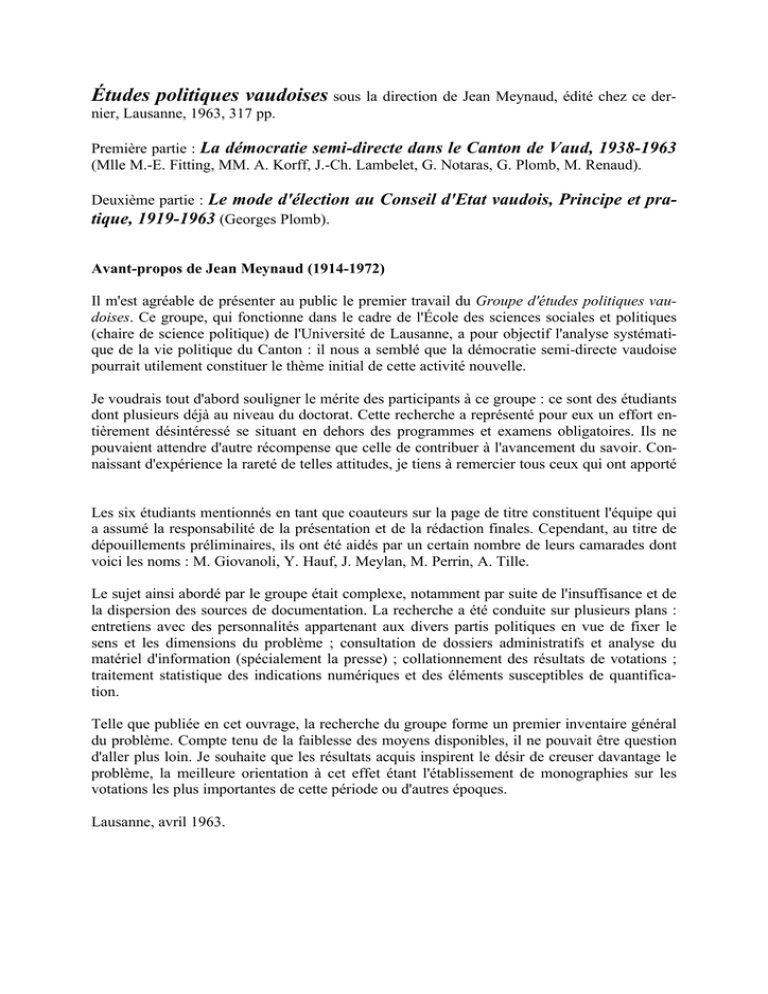 Études politiques vaudoises sous la direction de Jean Meynaud, édité chez ce dernier, Lausanne, 1963, 317 pp.

Première partie : La démocratie semi-directe dans le Canton de Vaud, 1938-1963 (Mlle M.-E. Fitting, MM. A. Korff, J.-Ch. Lambelet, G. Notaras, G. Plomb, M. Renaud).

Deuxième partie : Le mode d'élection au Conseil d'Etat vaudois, Principe et pratique, 1919-1963 (Georges Plomb).

Avant-propos de Jean Meynaud (1914-1972)

Il m'est agréable de présenter au public le premier travail du Groupe d'études politiques vaudoises. Ce groupe, qui fonctionne dans le cadre de l'École des sciences sociales et politiques (chaire de science politique) de l'Université de Lausanne, a pour objectif l'analyse systématique de la vie politique du Canton : il nous a semblé que la démocratie semi-directe vaudoise pourrait utilement constituer le thème initial de cette activité nouvelle.

Je voudrais tout d'abord souligner le mérite des participants à ce groupe : ce sont des étudiants dont plusieurs déjà au niveau du doctorat. Cette recherche a représenté pour eux un effort entièrement désintéressé se situant en dehors des programmes et examens obligatoires. Ils ne pouvaient attendre d'autre récompense que celle de contribuer à l'avancement du savoir. Connaissant d'expérience la rareté de telles attitudes, je tiens à remercier tous ceux qui ont apporté

Les six étudiants mentionnés en tant que coauteurs sur la page de titre constituent l'équipe qui a assumé la responsabilité de la présentation et de la rédaction finales. Cependant, au titre de dépouillements préliminaires, ils ont été aidés par un certain nombre de leurs camarades dont voici les noms : M. Giovanoli, Y. Hauf, J. Meylan, M. Perrin, A. Tille.

Le sujet ainsi abordé par le groupe était complexe, notamment par suite de l'insuffisance et de la dispersion des sources de documentation. La recherche a été conduite sur plusieurs plans : entretiens avec des personnalités appartenant aux divers partis politiques en vue de fixer le sens et les dimensions du problème ; consultation de dossiers administratifs et analyse du matériel d'information (spécialement la presse) ; collationnement des résultats de votations ; traitement statistique des indications numériques et des éléments susceptibles de quantification.

Telle que publiée en cet ouvrage, la recherche du groupe forme un premier inventaire général du problème. Compte tenu de la faiblesse des moyens disponibles, il ne pouvait être question d'aller plus loin. Je souhaite que les résultats acquis inspirent le désir de creuser davantage le problème, la meilleure orientation à cet effet étant l'établissement de monographies sur les votations les plus importantes de cette période ou d'autres époques.

Lausanne, avril 1963.